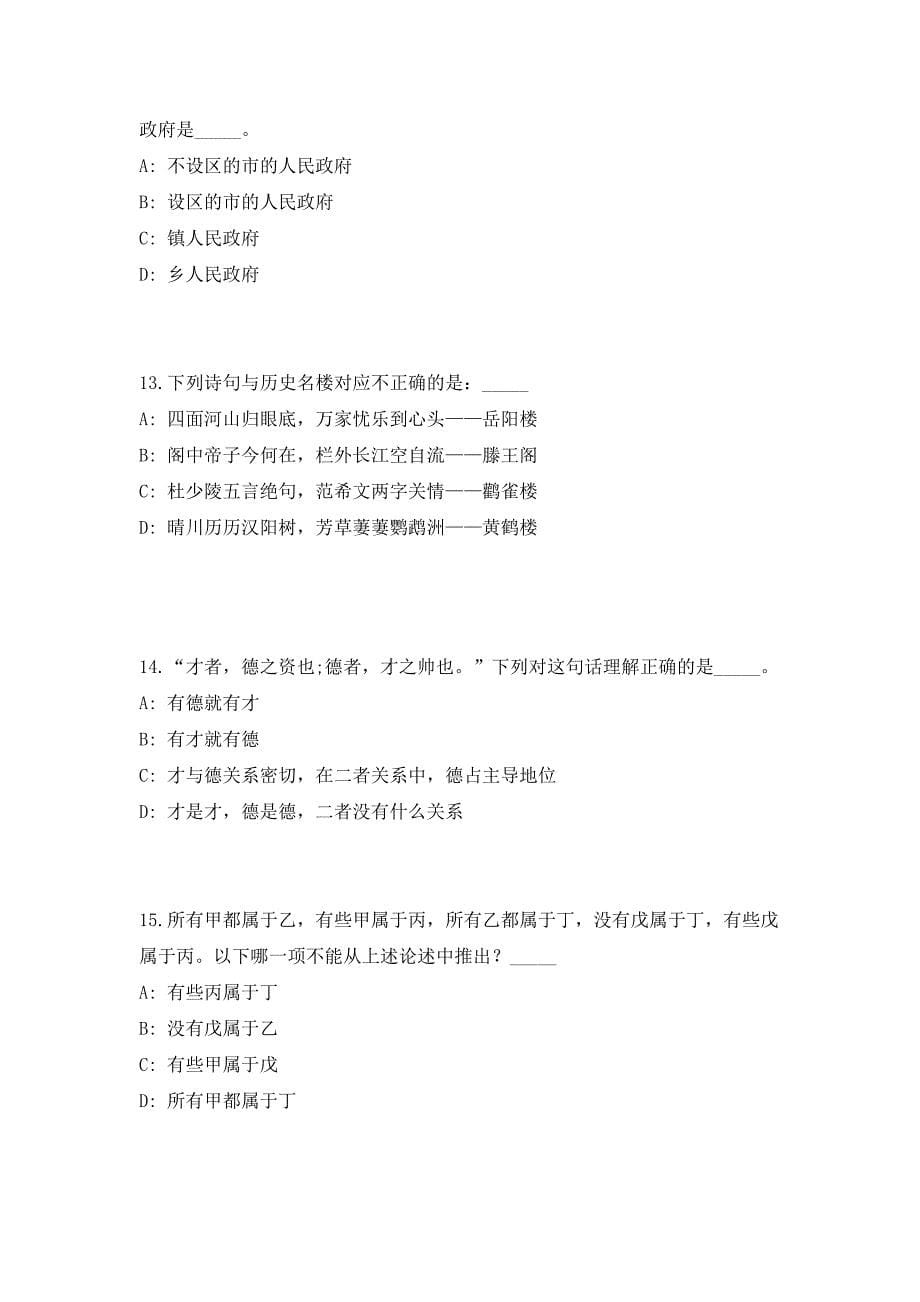 政府是_____。

A: 不设区的市的人民政府

B: 设区的市的人民政府

C: 镇人民政府

D: 乡人民政府

13.下列诗句与历史名楼对应不正确的是：_____

A: 四面河山归眼底，万家忧乐到心头——岳阳楼

B: 阁中帝子今何在，栏外长江空自流——滕王阁

C: 杜少陵五言绝句，范希文两字关情——鹳雀楼

D: 晴川历历汉阳树，芳草萋萋鹦鹉洲——黄鹤楼

14.“才者，德之资也;德者，才之帅也。”下列对这句话理解正确的是_____。

A: 有德就有才

B: 有才就有德

C: 才与德关系密切，在二者关系中，德占主导地位

D: 才是才，德是德，二者没有什么关系

15.所有甲都属于乙，有些甲属于丙，所有乙都属于丁，没有戊属于丁，有些戊属于丙。以下哪一项不能从上述论述中推出？_____

A: 有些丙属于丁

B: 没有戊属于乙

C: 有些甲属于戊

D: 所有甲都属于丁